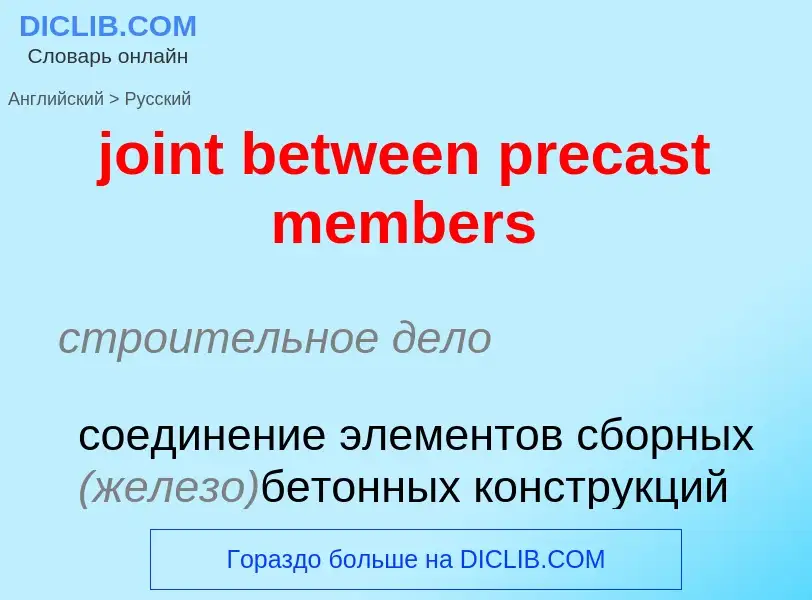 DICLIB.COM
Словарь онлайн

Английский > Русский

joint between precast members

строительное дело

соединение элементов сборных (железо)бетонных конструкций

Гораздо больше на DICLIB.COM